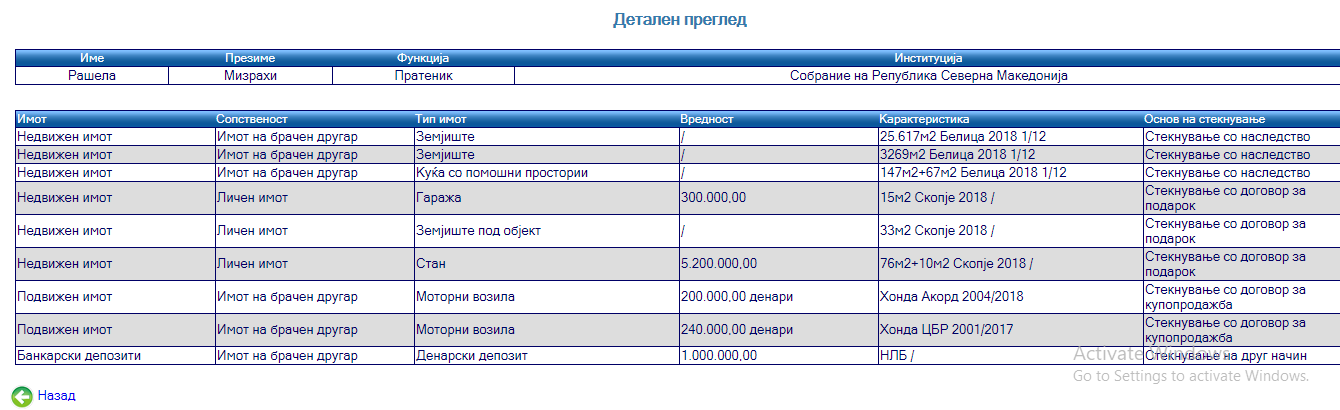 Детален преглед

| Име | Презиме | Функција | Институција |
|---|---|---|---|
| Рашела | Мизрахи | Пратеник | Собрание на Република Северна Македонија |

| Имот | Сопственост | Тип имот | Вредност | Карактеристика | Основ на стекнување |
|---|---|---|---|---|---|
| Недвижен имот | Имот на брачен другар | Земјиште | / | 25.617м2 Белица 2018 1/12 | Стекнување со наследство |
| Недвижен имот | Имот на брачен другар | Земјиште | / | 3269м2 Белица 2018 1/12 | Стекнување со наследство |
| Недвижен имот | Имот на брачен другар | Куќа со помошни простории | / | 147м2+67м2 Белица 2018 1/12 | Стекнување со наследство |
| Недвижен имот | Личен имот | Гаража | 300.000,00 | 15м2 Скопје 2018 / | Стекнување со договор за подарок |
| Недвижен имот | Личен имот | Земјиште под објект | / | 33м2 Скопје 2018 / | Стекнување со договор за подарок |
| Недвижен имот | Личен имот | Стан | 5.200.000,00 | 76м2+10м2 Скопје 2018 / | Стекнување со договор за подарок |
| Подвижен имот | Имот на брачен другар | Моторни возила | 200.000,00 денари | Хонда Акорд 2004/2018 | Стекнување со договор за купопродажба |
| Подвижен имот | Имот на брачен другар | Моторни возила | 240.000,00 денари | Хонда ЦБР 2001/2017 | Стекнување со договор за купопродажба |
| Банкарски депозити | Имот на брачен другар | Денарски депозит | 1.000.000,00 | НЛБ / | Стекнување на друг начин |

Activate Windows
Go to Settings to activate Windows.

Назад